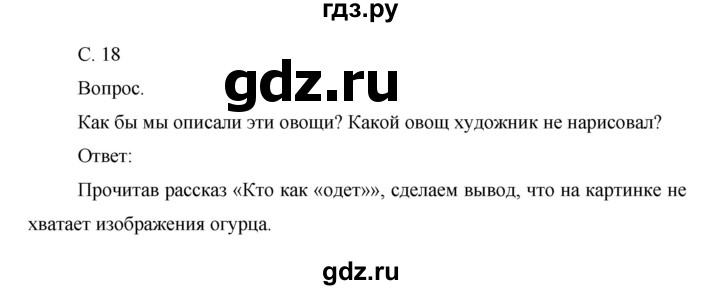 гдз.ру

С. 18

gdz.ru

Вопрос.

Как бы мы описали эти овощи? Какой овощ художник не нарисовал?

Ответ:

Прочитав рассказ «Кто как «одет»», сделаем вывод, что на картинке не хватает изображения огурца.

gdz.ru